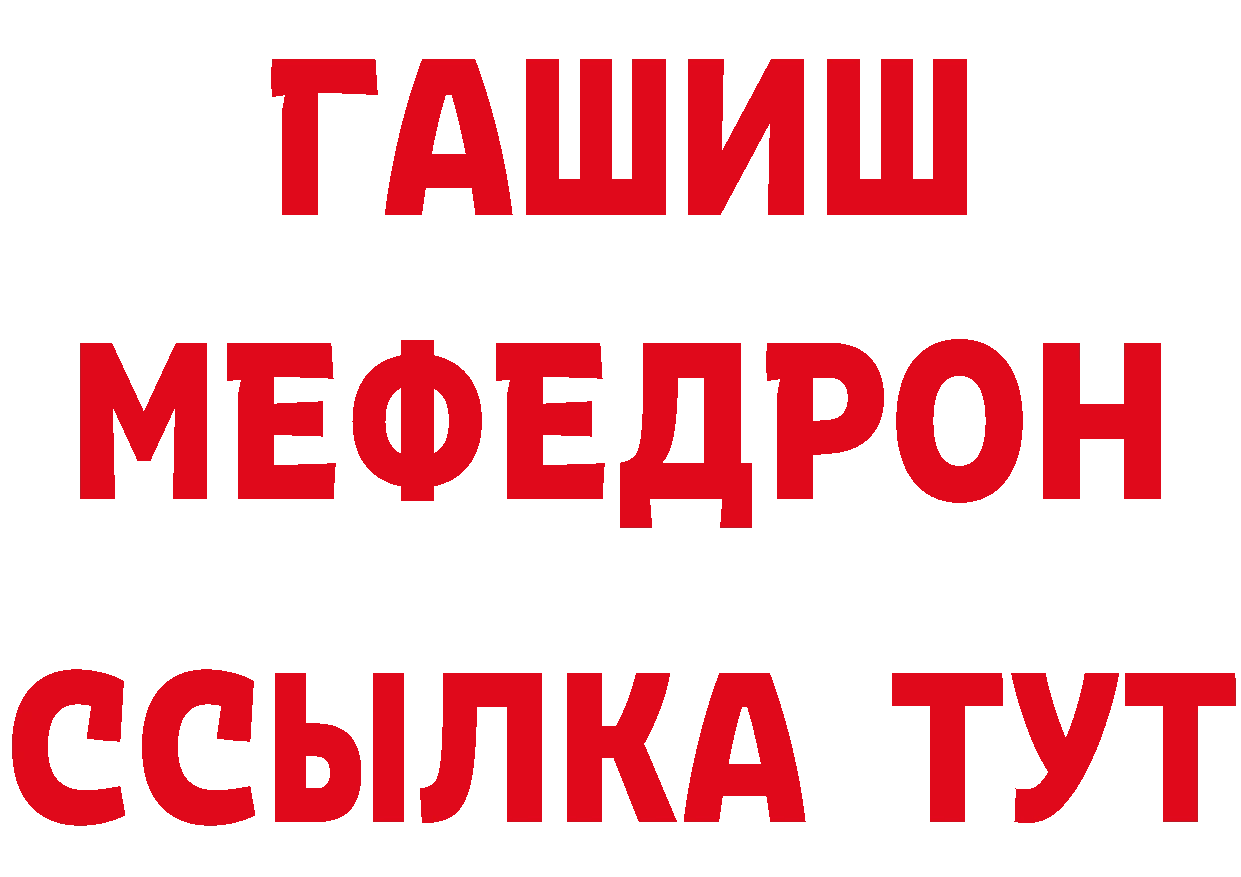 ГАШИШ
МЕФЕДРОН
ССЫЛКА ТУТ